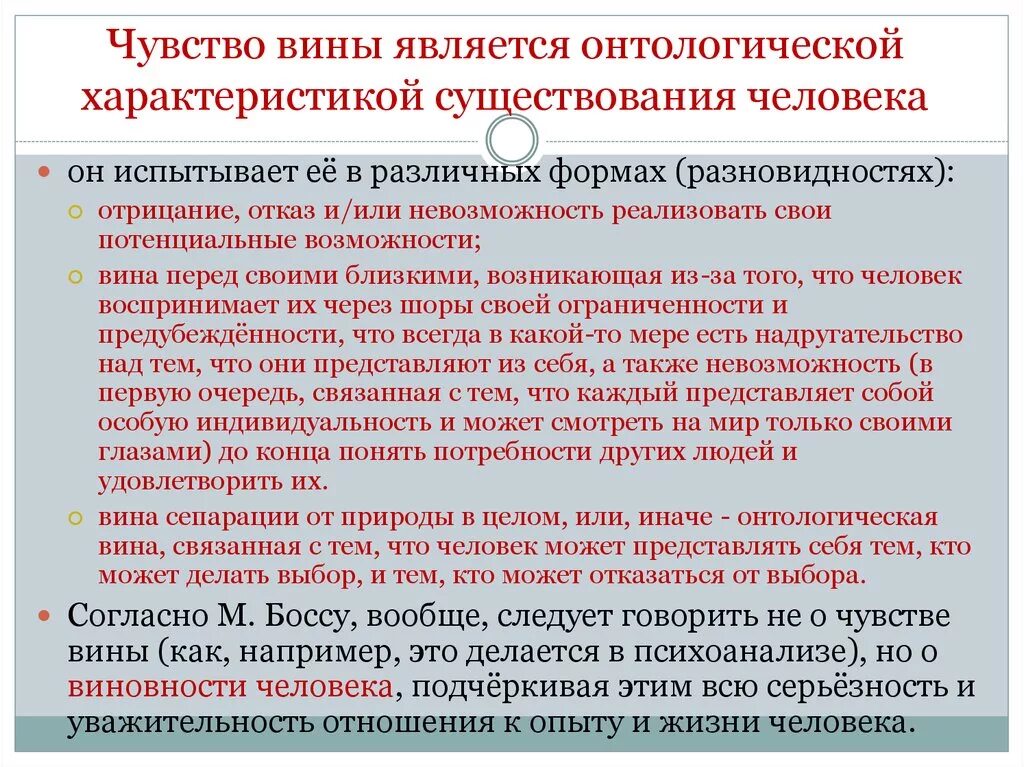 Чувство вины является онтологической характеристикой существования человека

он испытывает её в различных формах (разновидностях):

отрицание, отказ и/или невозможность реализовать свои потенциальные возможности;

вина перед своими близкими, возникающая из-за того, что человек воспринимает их через шоры своей ограниченности и предубеждённости, что всегда в какой-то мере есть надругательство над тем, что они представляют из себя, а также невозможность (в первую очередь, связанная с тем, что каждый представляет собой особую индивидуальность и может смотреть на мир только своими глазами) до конца понять потребности других людей и удовлетворить их.

вина сепарации от природы в целом, или, иначе - онтологическая вина, связанная с тем, что человек может представлять себя тем, кто может делать выбор, и тем, кто может отказаться от выбора.

Согласно М. Боссу, вообще, следует говорить не о чувстве вины (как, например, это делается в психоанализе), но о виновности человека, подчёркивая этим всю серьёзность и уважительность отношения к опыту и жизни человека.